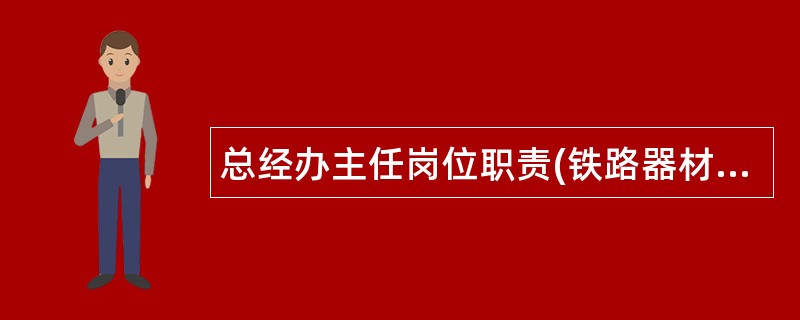 总经办主任岗位职责(铁路器材...